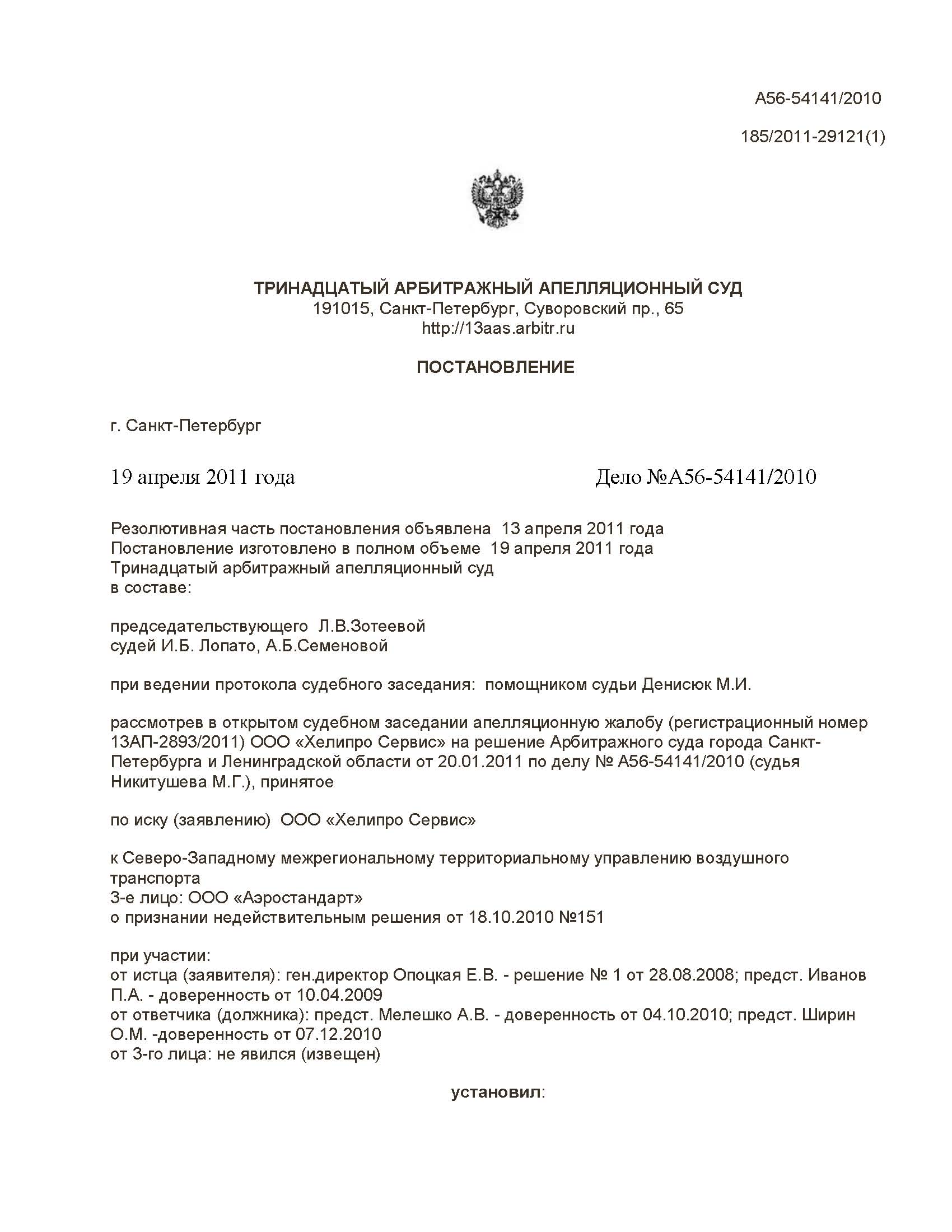 А56-54141/2010

185/2011-29121(1)

ТРИНАДЦАТЫЙ АРБИТРАЖНЫЙ АПЕЛЛЯЦИОННЫЙ СУД
191015, Санкт-Петербург, Суворовский пр., 65
http://13aas.arbitr.ru

ПОСТАНОВЛЕНИЕ

г. Санкт-Петербург

19 апреля 2011 года Дело №А56-54141/2010

Резолютивная часть постановления объявлена 13 апреля 2011 года
Постановление изготовлено в полном объеме 19 апреля 2011 года
Тринадцатый арбитражный апелляционный суд
в составе:

председательствующего Л.В.Зотеевой
судей И.Б. Лопато, А.Б.Семеновой

при ведении протокола судебного заседания: помощником судьи Денисюк М.И.

рассмотрев в открытом судебном заседании апелляционную жалобу (регистрационный номер 13АП-2893/2011) ООО «Хелипро Сервис» на решение Арбитражного суда города Санкт-Петербурга и Ленинградской области от 20.01.2011 по делу № А56-54141/2010 (судья Никитушева М.Г.), принятое

по иску (заявлению) ООО «Хелипро Сервис»

к Северо-Западному межрегиональному территориальному управлению воздушного транспорта
3-е лицо: ООО «Аэростандарт»
о признании недействительным решения от 18.10.2010 №151

при участии:
от истца (заявителя): ген.директор Опоцкая Е.В. - решение № 1 от 28.08.2008; предст. Иванов П.А. - доверенность от 10.04.2009
от ответчика (должника): предст. Мелешко А.В. - доверенность от 04.10.2010; предст. Ширин О.М. -доверенность от 07.12.2010
от 3-го лица: не явился (извещен)

установил: